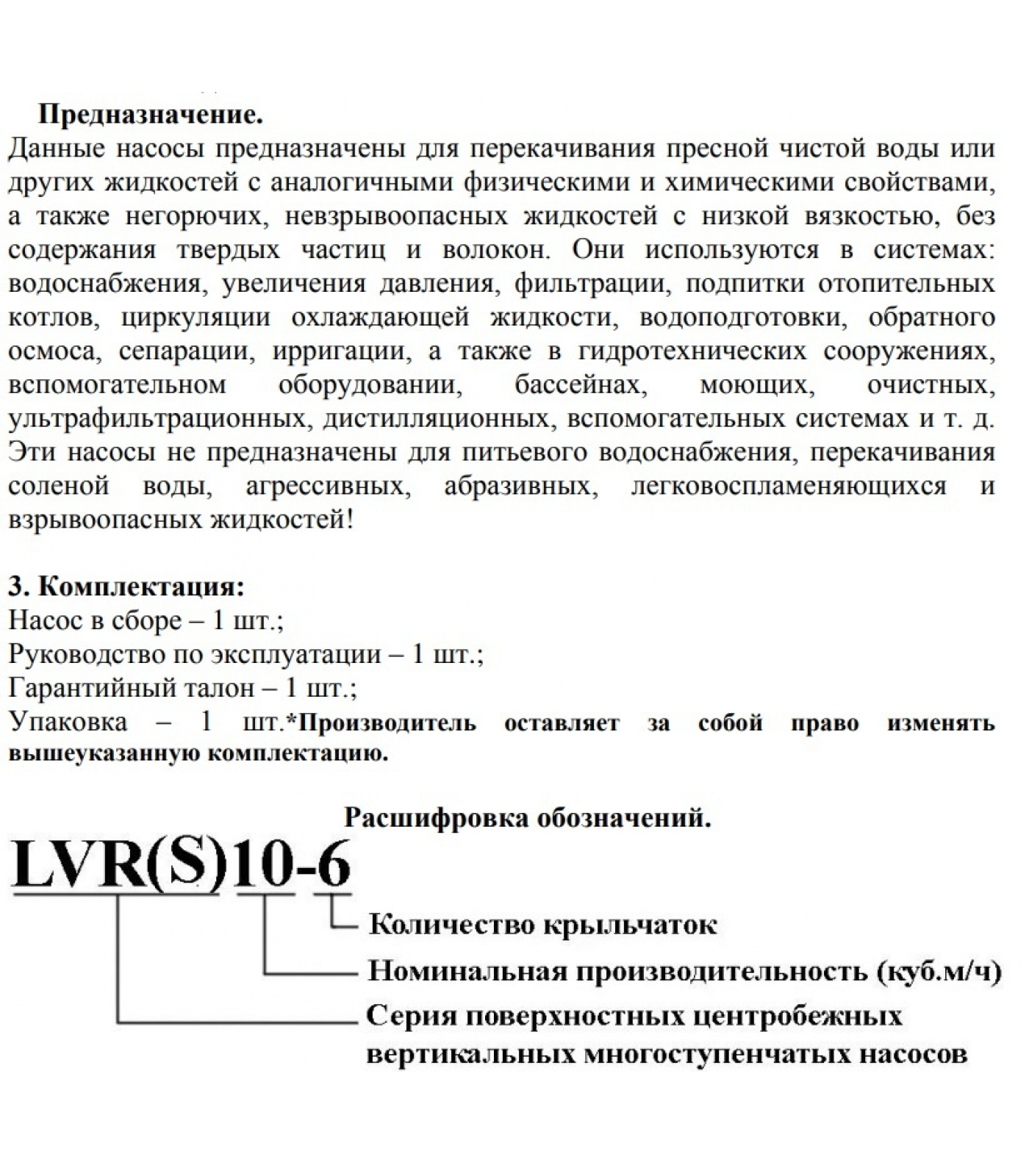 Предназначение.
Данные насосы предназначены для перекачивания пресной чистой воды или других жидкостей с аналогичными физическими и химическими свойствами, а также негорючих, невзрывоопасных жидкостей с низкой вязкостью, без содержания твердых частиц и волокон. Они используются в системах: водоснабжения, увеличения давления, фильтрации, подпитки отопительных котлов, циркуляции охлаждающей жидкости, водоподготовки, обратного осмоса, сепарации, ирригации, а также в гидротехнических сооружениях, вспомогательном оборудовании, бассейнах, моющих, очистных, ультрафильтрационных, дистилляционных, вспомогательных системах и т. д. Эти насосы не предназначены для питьевого водоснабжения, перекачивания соленой воды, агрессивных, абразивных, легковоспламеняющихся и взрывоопасных жидкостей!

3. Комплектация:
Насос в сборе – 1 шт.;
Руководство по эксплуатации – 1 шт.;
Гарантийный талон – 1 шт.;
Упаковка – 1 шт.*Производитель оставляет за собой право изменять вышеуказанную комплектацию.

Расшифровка обозначений.
LVR(S)10-6
Количество крыльчаток
Номинальная производительность (куб.м/ч)
Серия поверхностных центробежных вертикальных многоступенчатых насосов